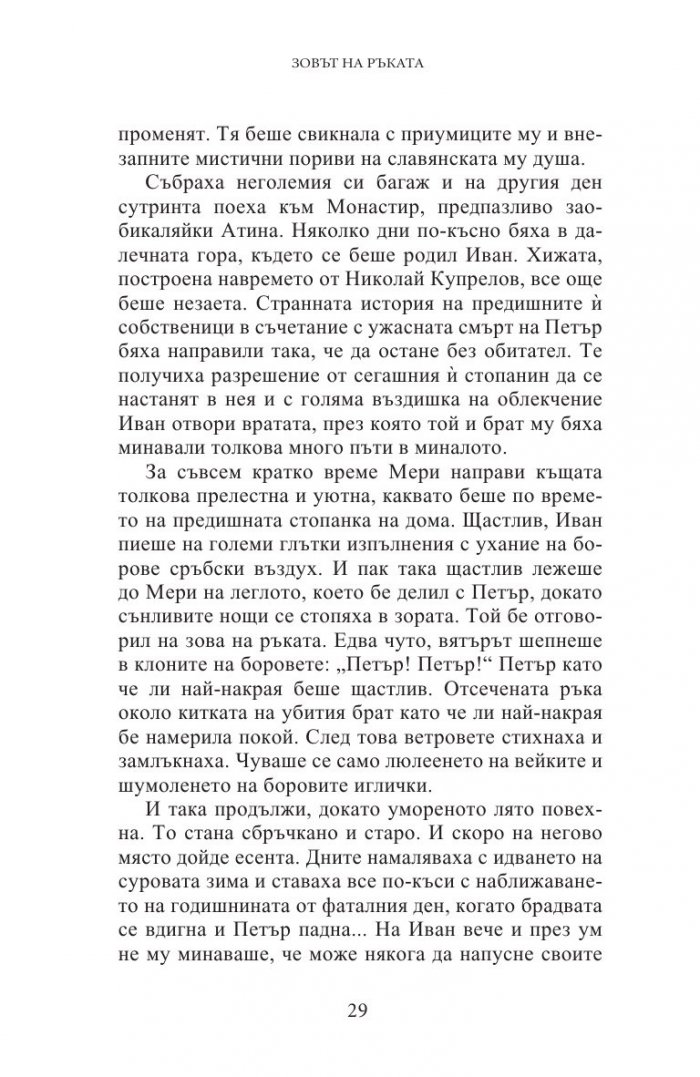 ЗОВЪТ НА РЪКАТА

променят. Тя беше свикнала с приумиците му и внезапните мистични пориви на славянската му душа.

Събраха неголемия си багаж и на другия ден сутринта поеха към Монастир, предпазливо заобикаляйки Атина. Няколко дни по-късно бяха в далечната гора, където се беше родил Иван. Хижата, построена навремето от Николай Купрелов, все още беше незаета. Странната история на предишните ѝ собственици в съчетание с ужасната смърт на Петър бяха направили така, че да остане без обитател. Те получиха разрешение от сегашния ѝ стопанин да се настанят в нея и с голяма въздишка на облекчение Иван отвори вратата, през която той и брат му бяха минавали толкова много пъти в миналото.

За съвсем кратко време Мери направи къщата толкова прелестна и уютна, каквато беше по времето на предишната стопанка на дома. Щастлив, Иван пиеше на големи глътки изпълнения с ухание на борове сръбски въздух. И пак така щастлив лежеше до Мери на леглото, което бе делил с Петър, докато сънливите нощи се стопяха в зората. Той бе отговорил на зова на ръката. Едва чуто, вятърът шепнеше в клоните на боровете: „Петър! Петър!“ Петър като че ли най-накрая беше щастлив. Отсечената ръка около китката на убития брат като че ли най-накрая бе намерила покой. След това ветровете стихнаха и замлъкнаха. Чуваше се само люлеенето на вейките и шумоленето на боровите иглички.

И така продължи, докато умореното лято повехна. То стана сбръчкано и старо. И скоро на негово място дойде есента. Дните намаляваха с идването на суровата зима и ставаха все по-къси с наближаването на годишнината от фаталния ден, когато брадвата се вдигна и Петър падна... На Иван вече и през ум не му минаваше, че може някога да напусне своите

29